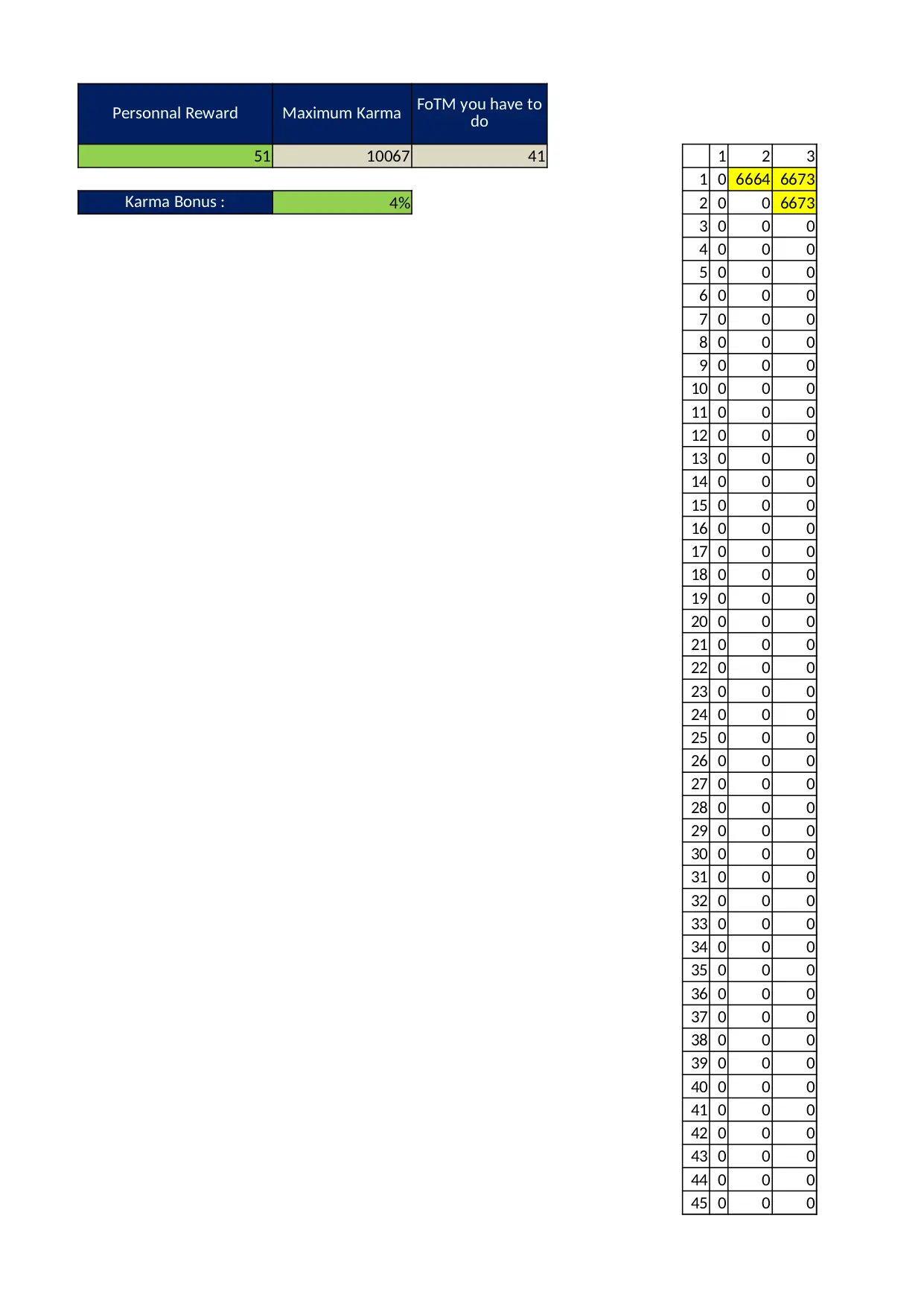 | Personnal Reward | Maximum Karma | FoTM you have to do |
|---|---|---|
| 51 | 10067 | 41 |

Karma Bonus : 4%

|  | 1 | 2 | 3 |
|---|---|---|---|
| 1 | 0 | 6664 | 6673 |
| 2 | 0 | 0 | 6673 |
| 3 | 0 | 0 | 0 |
| 4 | 0 | 0 | 0 |
| 5 | 0 | 0 | 0 |
| 6 | 0 | 0 | 0 |
| 7 | 0 | 0 | 0 |
| 8 | 0 | 0 | 0 |
| 9 | 0 | 0 | 0 |
| 10 | 0 | 0 | 0 |
| 11 | 0 | 0 | 0 |
| 12 | 0 | 0 | 0 |
| 13 | 0 | 0 | 0 |
| 14 | 0 | 0 | 0 |
| 15 | 0 | 0 | 0 |
| 16 | 0 | 0 | 0 |
| 17 | 0 | 0 | 0 |
| 18 | 0 | 0 | 0 |
| 19 | 0 | 0 | 0 |
| 20 | 0 | 0 | 0 |
| 21 | 0 | 0 | 0 |
| 22 | 0 | 0 | 0 |
| 23 | 0 | 0 | 0 |
| 24 | 0 | 0 | 0 |
| 25 | 0 | 0 | 0 |
| 26 | 0 | 0 | 0 |
| 27 | 0 | 0 | 0 |
| 28 | 0 | 0 | 0 |
| 29 | 0 | 0 | 0 |
| 30 | 0 | 0 | 0 |
| 31 | 0 | 0 | 0 |
| 32 | 0 | 0 | 0 |
| 33 | 0 | 0 | 0 |
| 34 | 0 | 0 | 0 |
| 35 | 0 | 0 | 0 |
| 36 | 0 | 0 | 0 |
| 37 | 0 | 0 | 0 |
| 38 | 0 | 0 | 0 |
| 39 | 0 | 0 | 0 |
| 40 | 0 | 0 | 0 |
| 41 | 0 | 0 | 0 |
| 42 | 0 | 0 | 0 |
| 43 | 0 | 0 | 0 |
| 44 | 0 | 0 | 0 |
| 45 | 0 | 0 | 0 |